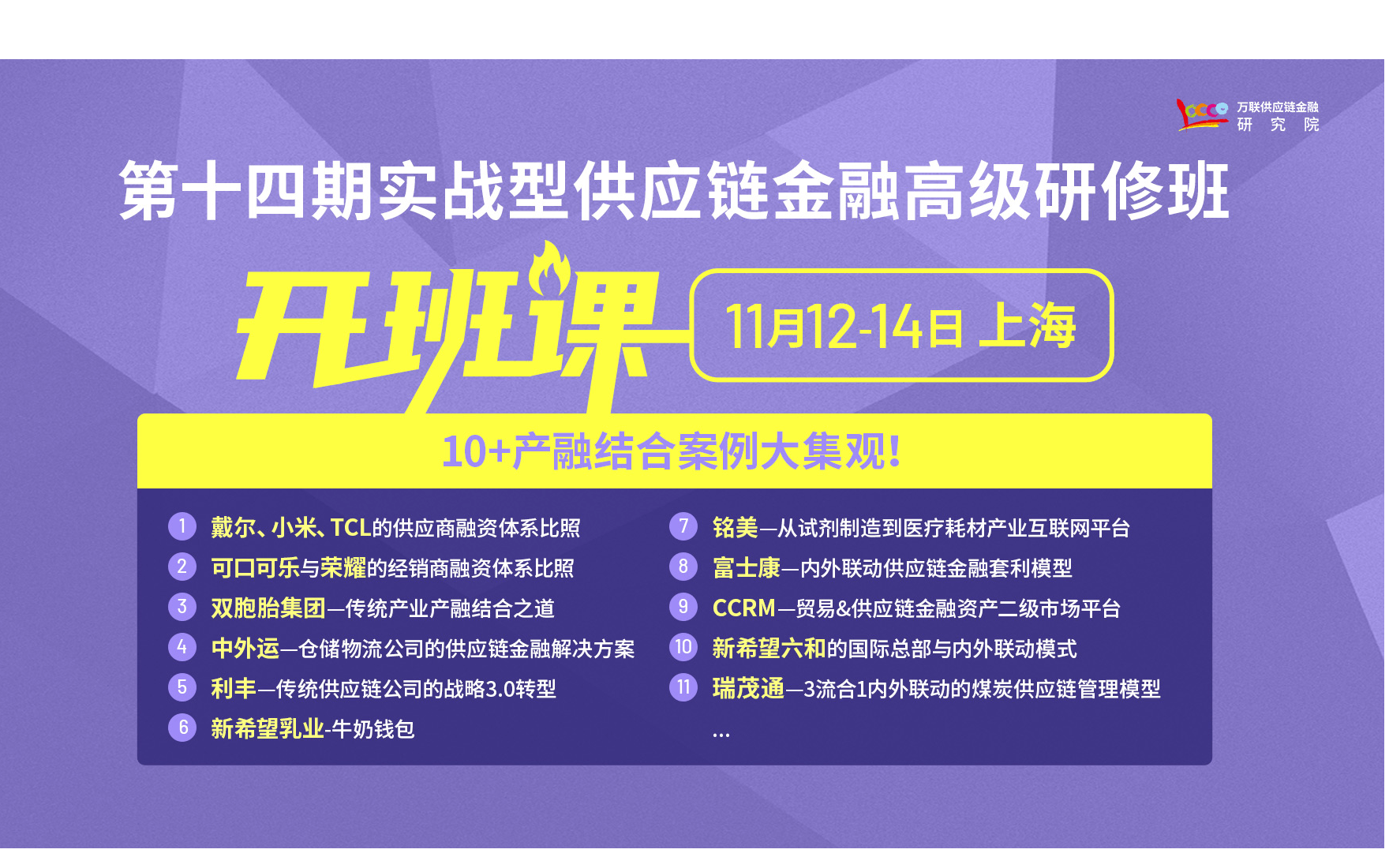 万联供应链金融
研 究 院

第十四期实战型供应链金融高级研修班

开班课

11月12-14日 上海

10+产融结合案例大集观!

1 戴尔、小米、TCL的供应商融资体系比照
2 可口可乐与荣耀的经销商融资体系比照
3 双胞胎集团—传统产业产融结合之道
4 中外运—仓储物流公司的供应链金融解决方案
5 利丰—传统供应链公司的战略3.0转型
6 新希望乳业-牛奶钱包

7 铭美—从试剂制造到医疗耗材产业互联网平台
8 富士康—内外联动供应链金融套利模型
9 CCRM—贸易&供应链金融资产二级市场平台
10 新希望六和的国际总部与内外联动模式
11 瑞茂通—3流合1内外联动的煤炭供应链管理模型
...